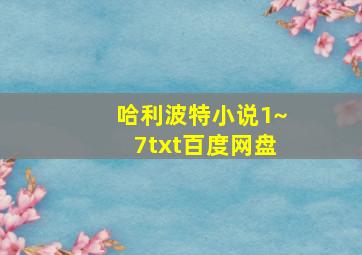 哈利波特小说1~7txt百度网盘